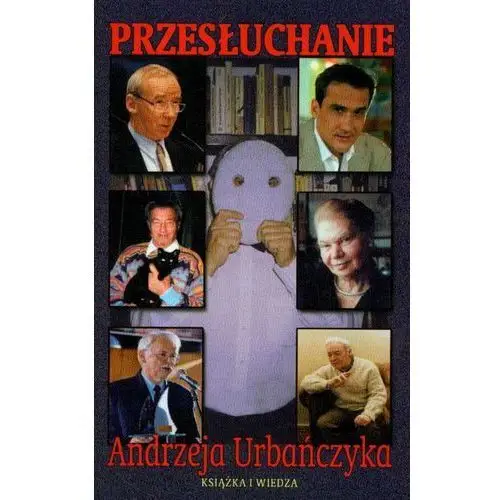 PRZESŁUCHANIE

Andrzeja Urbańczyka

KSIĄŻKA I WIEDZA